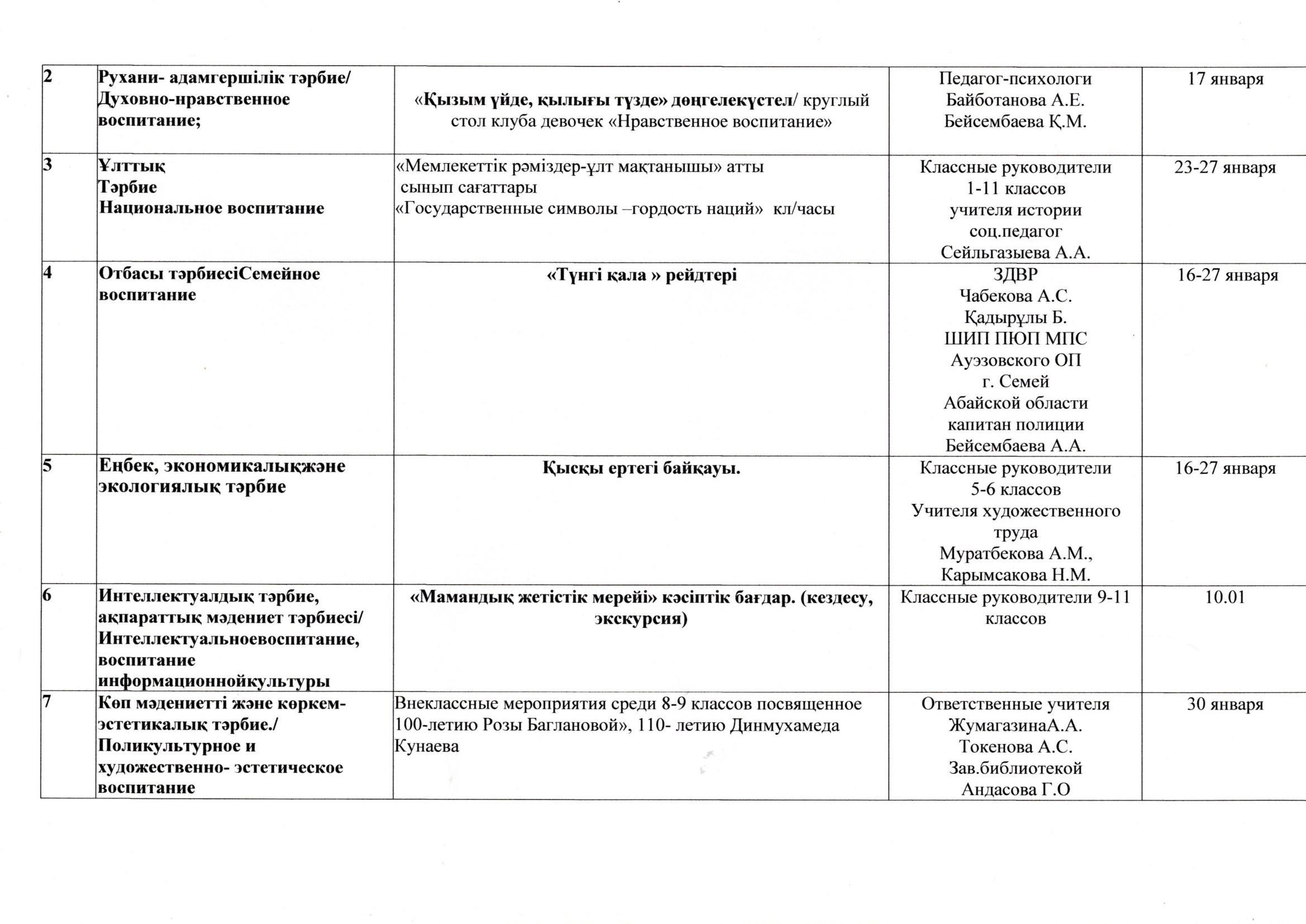 | 2 | Рухани- адамгершілік тәрбие/ Духовно-нравственное воспитание; | «Қызым үйде, қылығы түзде» дөңгелекүстел/ круглый стол клуба девочек «Нравственное воспитание» | Педагог-психологи Байботанова А.Е. Бейсембаева Қ.М. | 17 января |
|---|---|---|---|---|
| 3 | Ұлттық Тәрбие Национальное воспитание | «Мемлекеттік рәміздер-ұлт мақтанышы» атты сынып сағаттары «Государственные символы –гордость наций» кл/часы | Классные руководители 1-11 классов учителя истории соц.педагог Сейльгазыева А.А. | 23-27 января |
| 4 | Отбасы тәрбиесіСемейное воспитание | «Түнгі қала » рейдтері | ЗДВР Чабекова А.С. Қадырұлы Б. ШИП ПЮП МПС Ауэзовского ОП г. Семей Абайской области капитан полиции Бейсембаева А.А. | 16-27 января |
| 5 | Еңбек, экономикалықжәне экологиялық тәрбие | Қысқы ертегі байқауы. | Классные руководители 5-6 классов Учителя художественного труда Муратбекова А.М., Карымсакова Н.М. | 16-27 января |
| 6 | Интеллектуалдық тәрбие, ақпараттық мәдениет тәрбиесі/ Интеллектуальноевоспитание, воспитание информационнойкультуры | «Мамандық жетістік мерейі» кәсіптік бағдар. (кездесу, экскурсия) | Классные руководители 9-11 классов | 10.01 |
| 7 | Көп мәдениетті және көркем-эстетикалық тәрбие./ Поликультурное и художественно- эстетическое воспитание | Внеклассные мероприятия среди 8-9 классов посвященное 100-летию Розы Баглановой», 110- летию Динмухамеда Кунаева | Ответственные учителя ЖумагазинаА.А. Токенова А.С. Зав.библиотекой Андасова Г.О | 30 января |